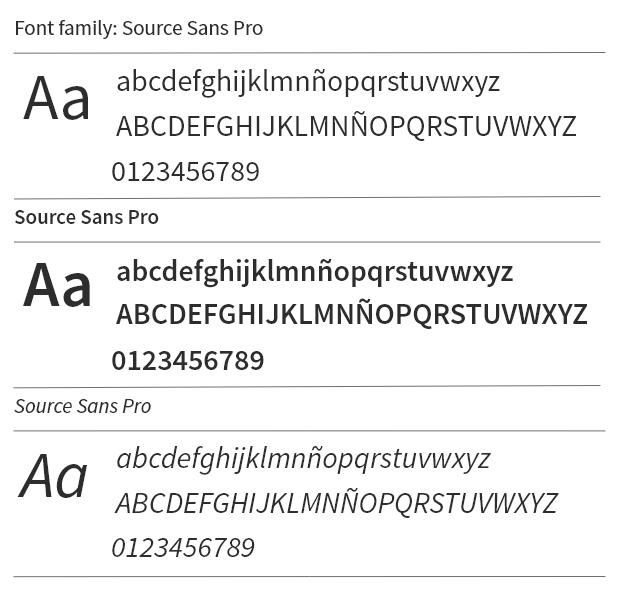 Font family: Source Sans Pro

Aa

abcdefghijklmnñopqrstuvwxyz
ABCDEFGHIJKLMNÑOPQRSTUVWXYZ
0123456789

Source Sans Pro

Aa

abcdefghijklmnñopqrstuvwxyz
ABCDEFGHIJKLMNÑOPQRSTUVWXYZ
0123456789

Source Sans Pro

Aa

abcdefghijklmnñopqrstuvwxyz
ABCDEFGHIJKLMNÑOPQRSTUVWXYZ
0123456789